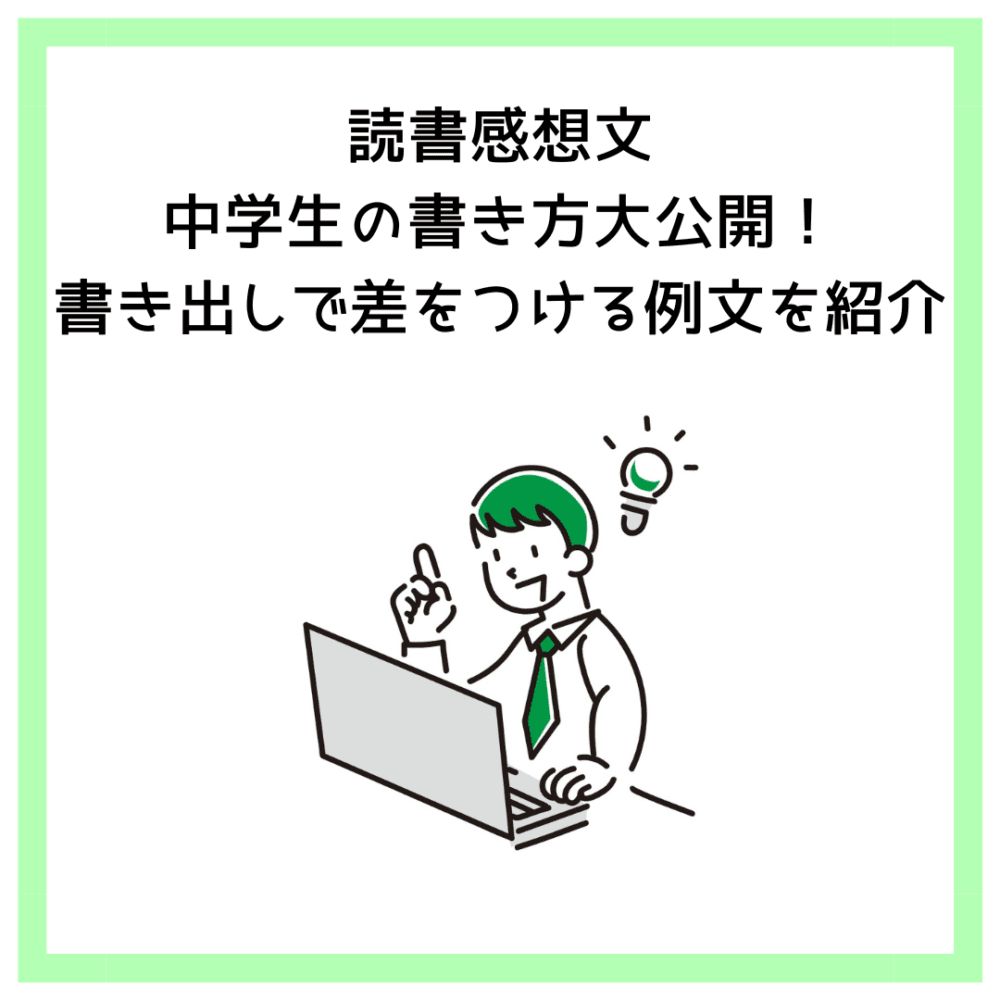 読書感想文
中学生の書き方大公開！
書き出しで差をつける例文を紹介